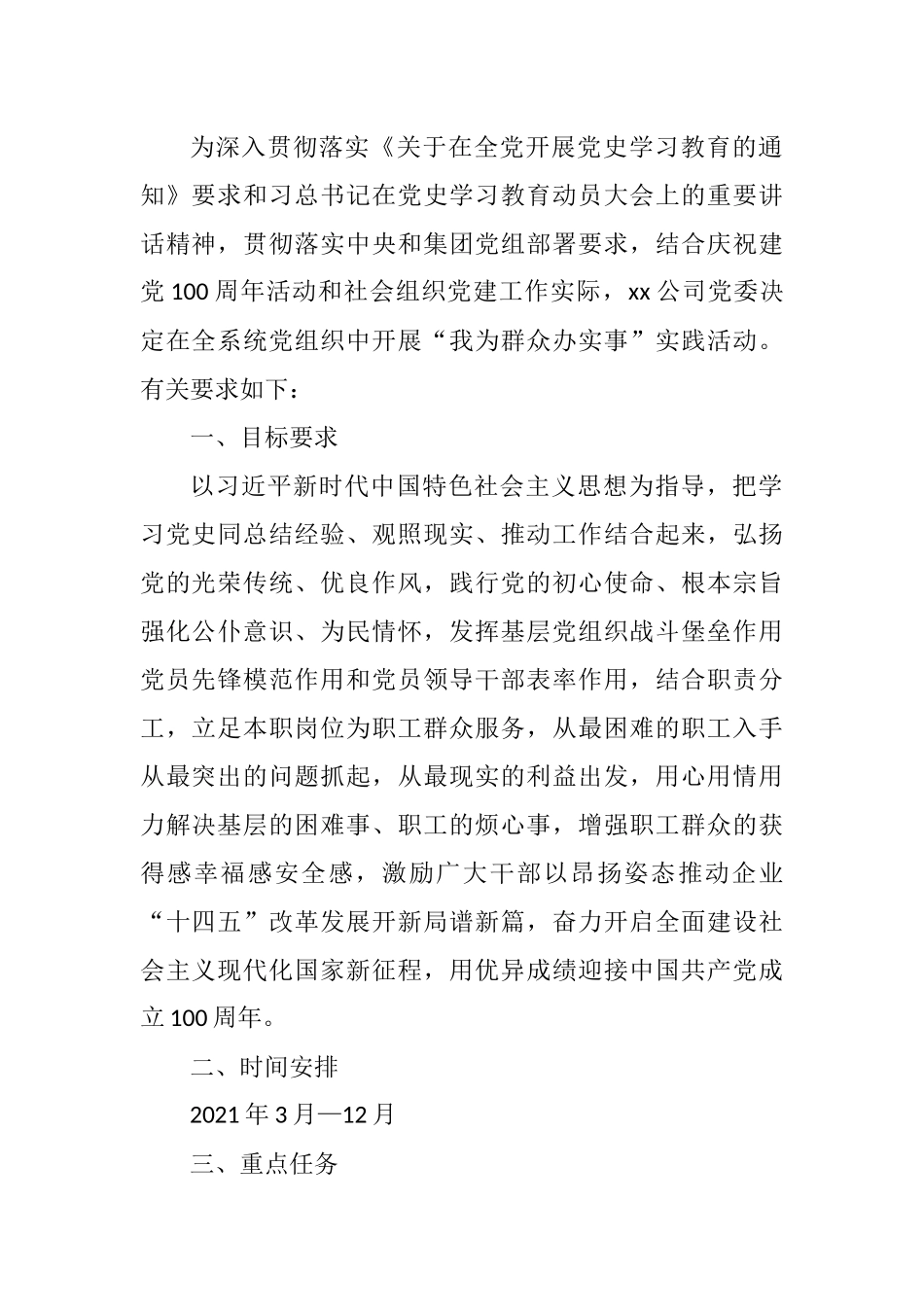 为深入贯彻落实《关于在全党开展党史学习教育的通知》要求和习总书记在党史学习教育动员大会上的重要讲话精神，贯彻落实中央和集团党组部署要求，结合庆祝建党100周年活动和社会组织党建工作实际，xx公司党委决定在全系统党组织中开展“我为群众办实事”实践活动。有关要求如下：

一、目标要求

以习近平新时代中国特色社会主义思想为指导，把学习党史同总结经验、观照现实、推动工作结合起来，弘扬党的光荣传统、优良作风，践行党的初心使命、根本宗旨强化公仆意识、为民情怀，发挥基层党组织战斗堡垒作用党员先锋模范作用和党员领导干部表率作用，结合职责分工，立足本职岗位为职工群众服务，从最困难的职工入手从最突出的问题抓起，从最现实的利益出发，用心用情用力解决基层的困难事、职工的烦心事，增强职工群众的获得感幸福感安全感，激励广大干部以昂扬姿态推动企业“十四五”改革发展开新局谱新篇，奋力开启全面建设社会主义现代化国家新征程，用优异成绩迎接中国共产党成立100周年。

二、时间安排

2021年3月—12月

三、重点任务